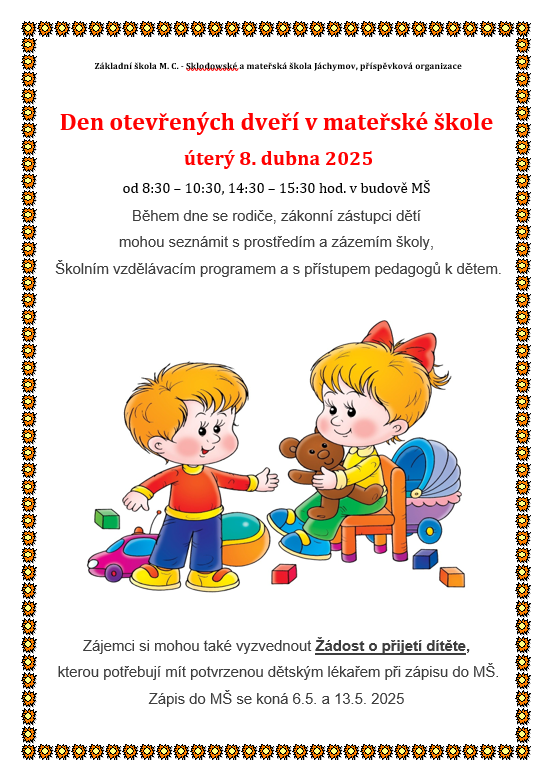 Základní škola M. C. - Sklodowské a mateřská škola Jáchymov, příspěvková organizace

Den otevřených dveří v mateřské škole

úterý 8. dubna 2025

od 8:30 – 10:30, 14:30 – 15:30 hod. v budově MŠ

Během dne se rodiče, zákonní zástupci dětí mohou seznámit s prostředím a zázemím školy, Školním vzdělávacím programem a s přístupem pedagogů k dětem.

Zájemci si mohou také vyzvednout Žádost o přijetí dítěte, kterou potřebují mít potvrzenou dětským lékařem při zápisu do MŠ.

Zápis do MŠ se koná 6.5. a 13.5. 2025